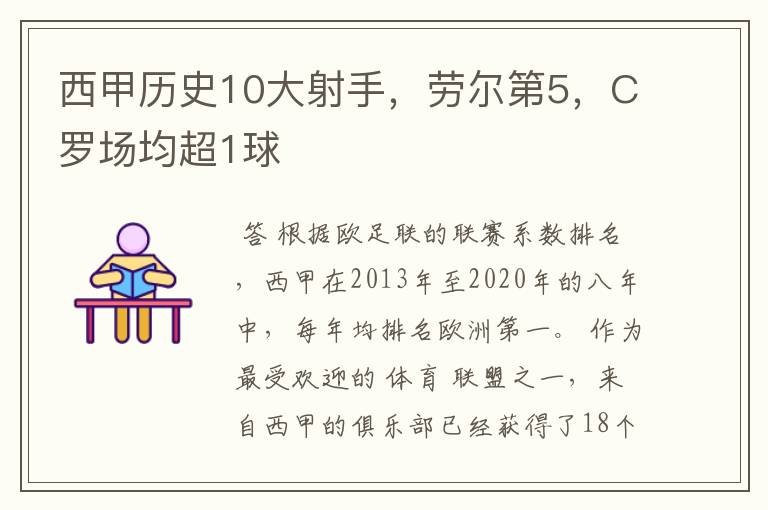 西甲历史10大射手，劳尔第5，C罗场均超1球

答 根据欧足联的联赛系数排名，西甲在2013年至2020年的八年中，每年均排名欧洲第一。作为最受欢迎的体育联盟之一，来自西甲的俱乐部已经获得了18个